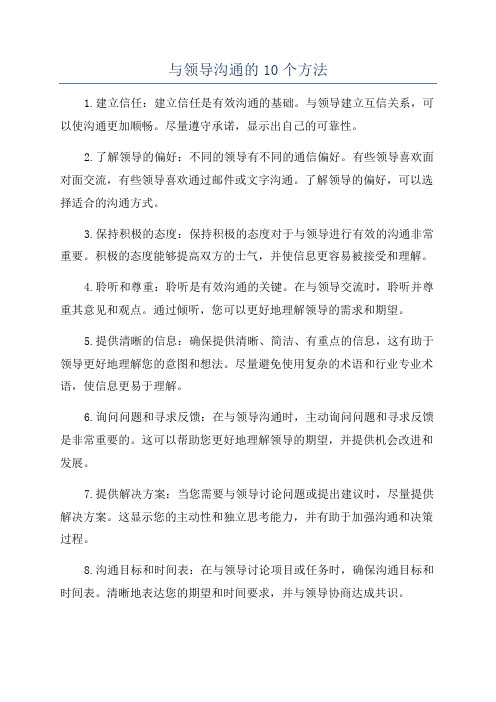 与领导沟通的 10 个方法

1.建立信任：建立信任是有效沟通的基础。与领导建立互信关系，可以使沟通更加顺畅。尽量遵守承诺，显示出自己的可靠性。

2.了解领导的偏好：不同的领导有不同的通信偏好。有些领导喜欢面对面交流，有些领导喜欢通过邮件或文字沟通。了解领导的偏好，可以选择适合的沟通方式。

3.保持积极的态度：保持积极的态度对于与领导进行有效的沟通非常重要。积极的态度能够提高双方的士气，并使信息更容易被接受和理解。

4.聆听和尊重：聆听是有效沟通的关键。在与领导交流时，聆听并尊重其意见和观点。通过倾听，您可以更好地理解领导的需求和期望。

5.提供清晰的信息：确保提供清晰、简洁、有重点的信息，这有助于领导更好地理解您的意图和想法。尽量避免使用复杂的术语和行业专业术语，使信息更易于理解。

6.询问问题和寻求反馈：在与领导沟通时，主动询问问题和寻求反馈是非常重要的。这可以帮助您更好地理解领导的期望，并提供机会改进和发展。

7.提供解决方案：当您需要与领导讨论问题或提出建议时，尽量提供解决方案。这显示您的主动性和独立思考能力，并有助于加强沟通和决策过程。

8.沟通目标和时间表：在与领导讨论项目或任务时，确保沟通目标和时间表。清晰地表达您的期望和时间要求，并与领导协商达成共识。